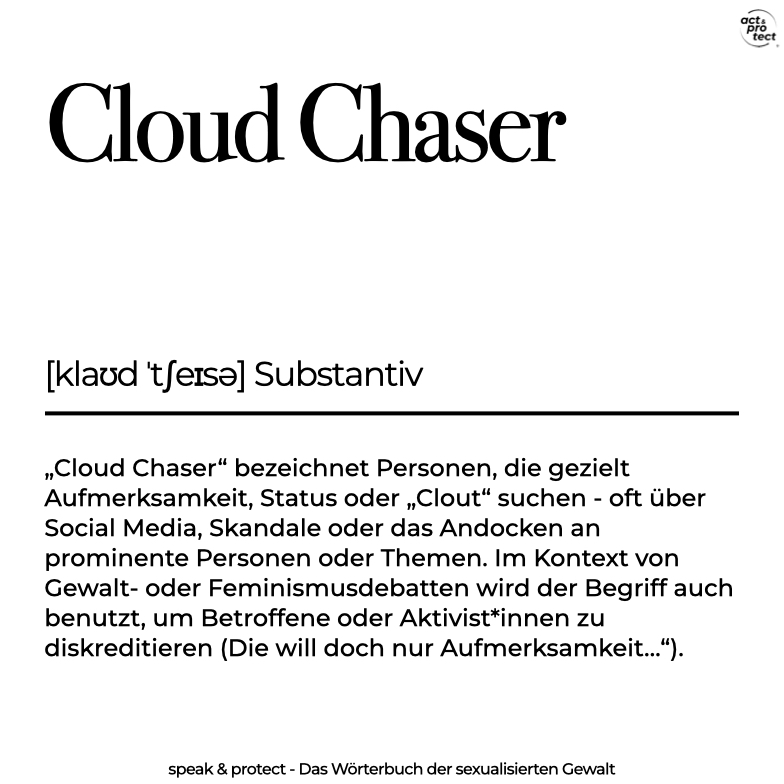 act & pro tect

Cloud Chaser

[klaʊd ˈtʃeɪsə] Substantiv

„Cloud Chaser“ bezeichnet Personen, die gezielt Aufmerksamkeit, Status oder „Clout“ suchen - oft über Social Media, Skandale oder das Andocken an prominente Personen oder Themen. Im Kontext von Gewalt- oder Feminismusdebatten wird der Begriff auch benutzt, um Betroffene oder Aktivist*innen zu diskreditieren (Die will doch nur Aufmerksamkeit...“).

speak & protect - Das Wörterbuch der sexualisierten Gewalt